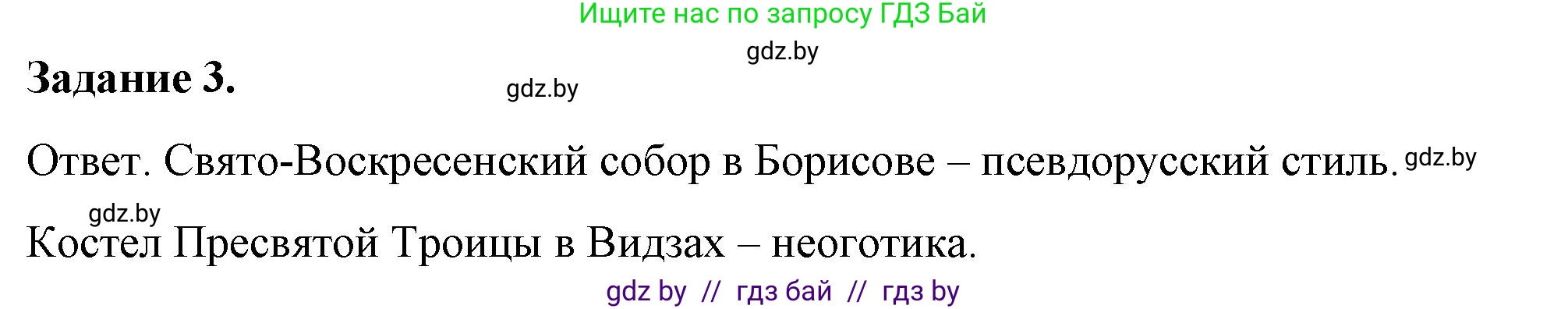 Ищите нас по запросу ГДЗ Бай

gdz.by

Задание 3.

gdz.by

Ответ. Свято-Воскресенский собор в Борисове – псевдорусский стиль. gdz.by

gdz.by

Костел Пресвятой Троицы в Видзах – неоготика.

gdz by // гдз бай // гдз by